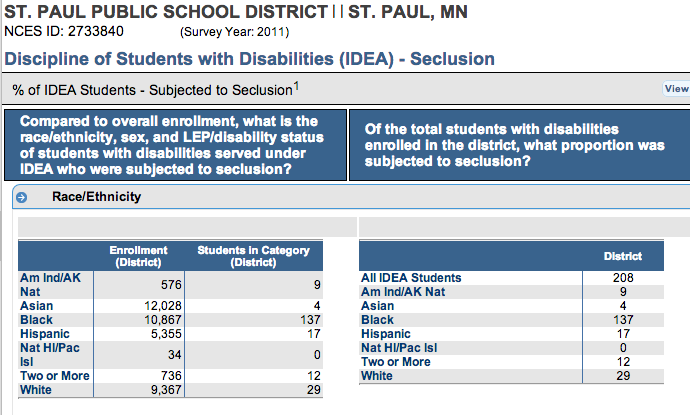 ST. PAUL PUBLIC SCHOOL DISTRICT | | ST. PAUL, MN
NCES ID: 2733840 (Survey Year: 2011)

Discipline of Students with Disabilities (IDEA) - Seclusion

% of IDEA Students - Subjected to Seclusion$^1$

View

Compared to overall enrollment, what is the race/ethnicity, sex, and LEP/disability status of students with disabilities served under IDEA who were subjected to seclusion?

Of the total students with disabilities enrolled in the district, what proportion was subjected to seclusion?

Race/Ethnicity

| | Enrollment (District) | Students in Category (District) |
|---|---|---|
| Am Ind/AK Nat | 576 | 9 |
| Asian | 12,028 | 4 |
| Black | 10,867 | 137 |
| Hispanic | 5,355 | 17 |
| Nat HI/Pac Isl | 34 | 0 |
| Two or More | 736 | 12 |
| White | 9,367 | 29 |

| | District |
|---|---|
| All IDEA Students | 208 |
| Am Ind/AK Nat | 9 |
| Asian | 4 |
| Black | 137 |
| Hispanic | 17 |
| Nat HI/Pac Isl | 0 |
| Two or More | 12 |
| White | 29 |